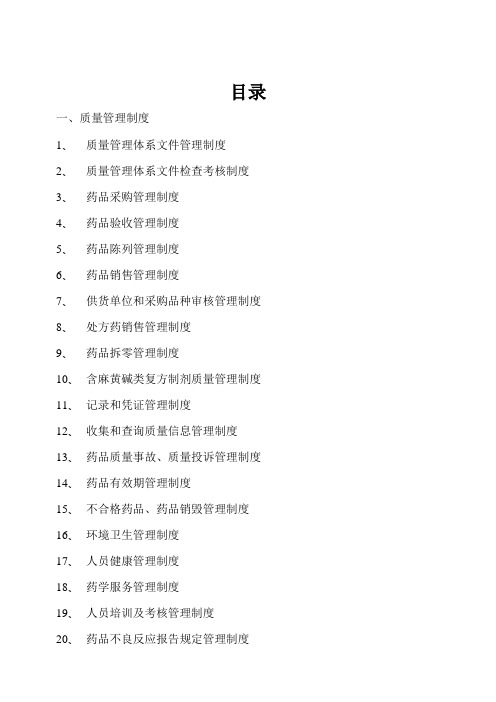 目录

一、质量管理制度

1、 质量管理体系文件管理制度

2、 质量管理体系文件检查考核制度

3、 药品采购管理制度

4、 药品验收管理制度

5、 药品陈列管理制度

6、 药品销售管理制度

7、 供货单位和采购品种审核管理制度

8、 处方药销售管理制度

9、 药品拆零管理制度

10、 含麻黄碱类复方制剂质量管理制度

11、 记录和凭证管理制度

12、 收集和查询质量信息管理制度

13、 药品质量事故、质量投诉管理制度

14、 药品有效期管理制度

15、 不合格药品、药品销毁管理制度

16、 环境卫生管理制度

17、 人员健康管理制度

18、 药学服务管理制度

19、 人员培训及考核管理制度

20、 药品不良反应报告规定管理制度